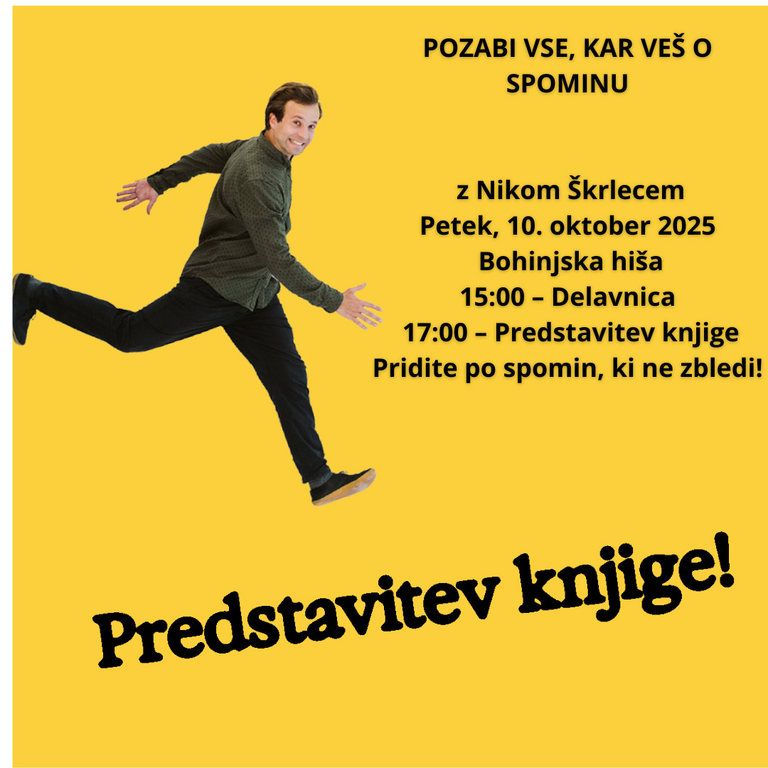 POZABI VSE, KAR VEŠ O SPOMINU

z Nikom Škrlecem
Petek, 10. oktober 2025
Bohinjska hiša
15:00 – Delavnica
17:00 – Predstavitev knjige
Pridite po spomin, ki ne zbledi!

Predstavitev knjige!